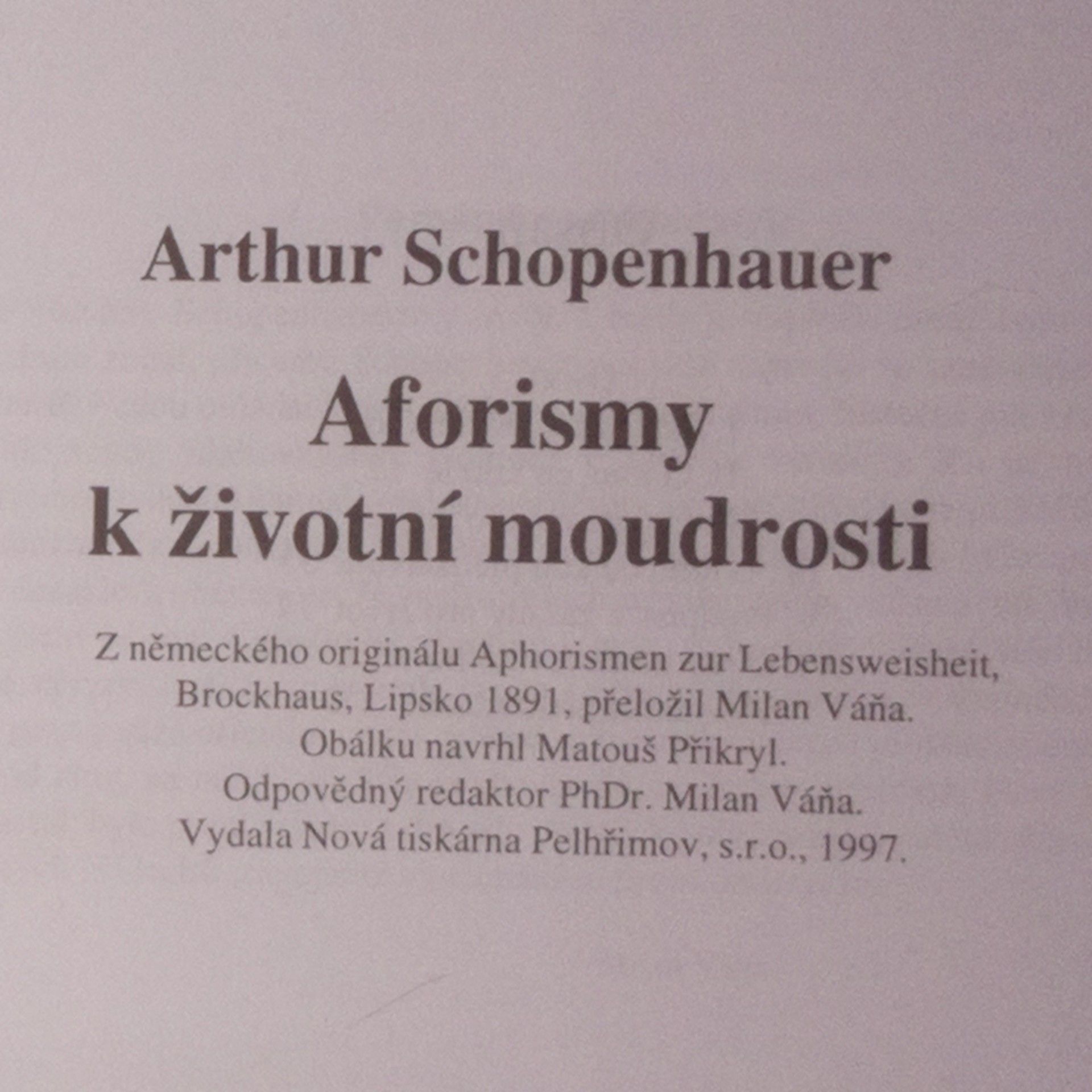 Arthur Schopenhauer

Aforismy
k životní moudrosti

Z německého originálu Aphorismen zur Lebensweisheit, Brockhaus, Lipsko 1891, přeložil Milan Váňa.
Obálku navrhl Matouš Přikryl.
Odpovědný redaktor PhDr. Milan Váňa.
Vydala Nová tiskárna Pelhřimov, s.r.o., 1997.